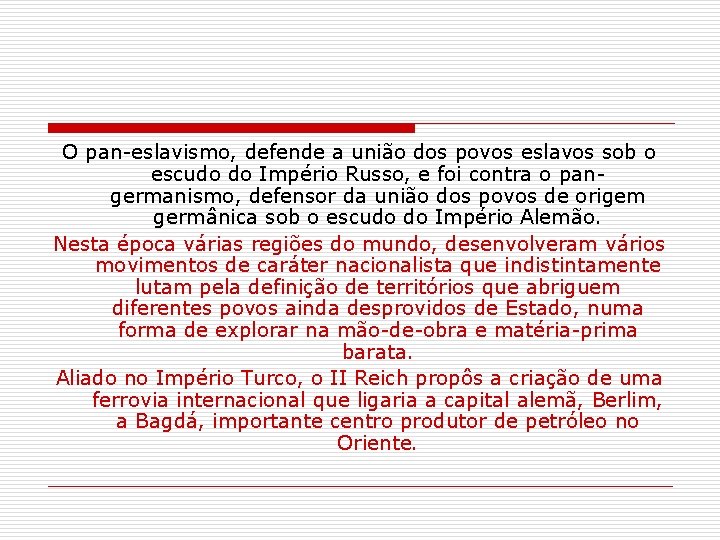 O pan-eslavismo, defende a união dos povos eslavos sob o escudo do Império Russo, e foi contra o pan-germanismo, defensor da união dos povos de origem germânica sob o escudo do Império Alemão.

Nesta época várias regiões do mundo, desenvolveram vários movimentos de caráter nacionalista que indistintamente lutam pela definição de territórios que abriguem diferentes povos ainda desprovidos de Estado, numa forma de explorar na mão-de-obra e matéria-prima barata.

Aliado no Império Turco, o II Reich propôs a criação de uma ferrovia internacional que ligaria a capital alemã, Berlim, a Bagdá, importante centro produtor de petróleo no Oriente.